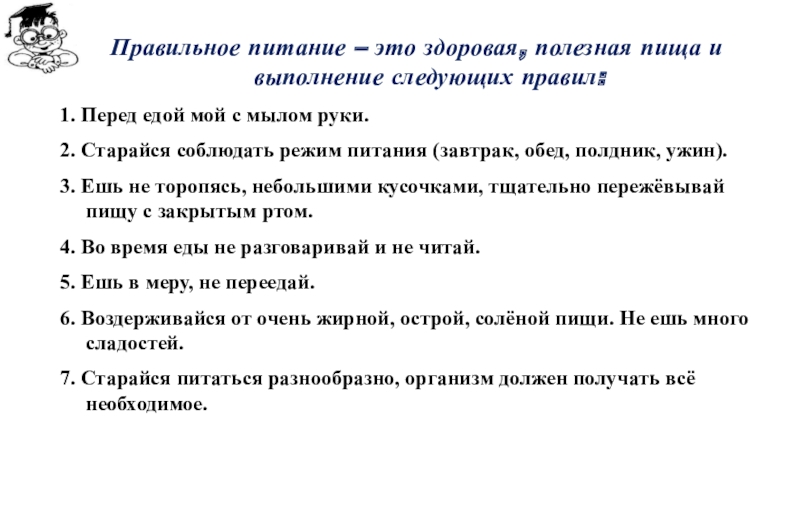 Правильное питание – это здоровая, полезная пища и выполнение следующих правил:

1. Перед едой мой с мылом руки.

2. Старайся соблюдать режим питания (завтрак, обед, полдник, ужин).

3. Ешь не торопясь, небольшими кусочками, тщательно пережёвывай пищу с закрытым ртом.

4. Во время еды не разговаривай и не читай.

5. Ешь в меру, не переедай.

6. Воздерживайся от очень жирной, острой, солёной пищи. Не ешь много сладостей.

7. Старайся питаться разнообразно, организм должен получать всё необходимое.